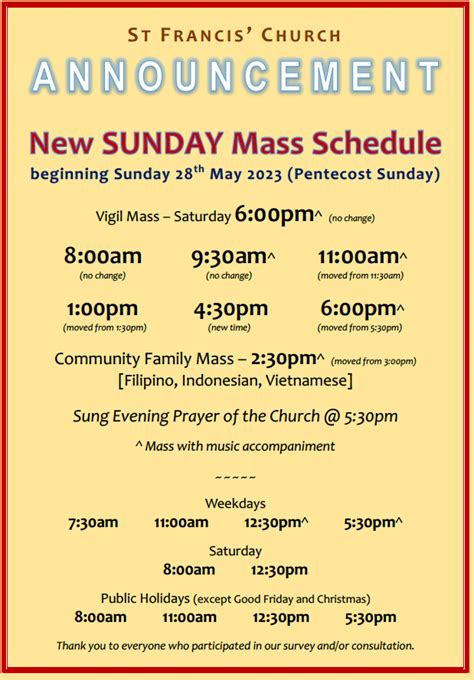 ST FRANCIS' CHURCH

ANNOUNCEMENT

New SUNDAY Mass Schedule

beginning Sunday 28$^{th}$ May 2023 (Pentecost Sunday)

Vigil Mass – Saturday 6:00pm^ (no change)

8:00am (no change)

9:30am^ (no change)

11:00am^ (moved from 11:30am)

1:00pm (moved from 1:30pm)

4:30pm (new time)

6:00pm^ (moved from 5:30pm)

Community Family Mass – 2:30pm^ (moved from 3:00pm)
[Filipino, Indonesian, Vietnamese]

Sung Evening Prayer of the Church @ 5:30pm

^ Mass with music accompaniment

~~~~~

Weekdays
7:30am 11:00am 12:30pm^ 5:30pm^

Saturday
8:00am 12:30pm

Public Holidays (except Good Friday and Christmas)
8:00am 11:00am 12:30pm 5:30pm

Thank you to everyone who participated in our survey and/or consultation.